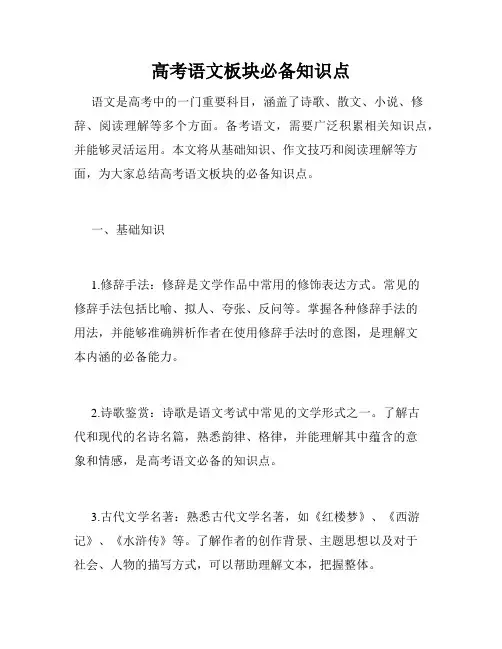 高考语文板块必备知识点

语文是高考中的一门重要科目，涵盖了诗歌、散文、小说、修辞、阅读理解等多个方面。备考语文，需要广泛积累相关知识点，并能够灵活运用。本文将从基础知识、作文技巧和阅读理解等方面，为大家总结高考语文板块的必备知识点。

一、基础知识

1.修辞手法：修辞是文学作品中常用的修饰表达方式。常见的修辞手法包括比喻、拟人、夸张、反问等。掌握各种修辞手法的用法，并能够准确辨析作者在使用修辞手法时的意图，是理解文本内涵的必备能力。

2.诗歌鉴赏：诗歌是语文考试中常见的文学形式之一。了解古代和现代的名诗名篇，熟悉韵律、格律，并能理解其中蕴含的意象和情感，是高考语文必备的知识点。

3.古代文学名著：熟悉古代文学名著，如《红楼梦》、《西游记》、《水浒传》等。了解作者的创作背景、主题思想以及对于社会、人物的描写方式，可以帮助理解文本，把握整体。